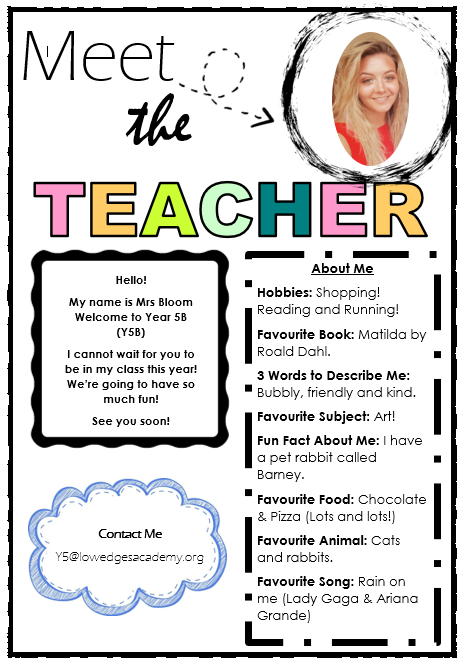 Meet the TEACHER

Hello!

My name is Mrs Bloom Welcome to Year 5B (Y5B)

I cannot wait for you to be in my class this year! We're going to have so much fun!

See you soon!

Contact Me

Y5@lowedgesacademy.org

About Me

Hobbies: Shopping! Reading and Running!

Favourite Book: Matilda by Roald Dahl.

3 Words to Describe Me: Bubbly, friendly and kind.

Favourite Subject: Art!

Fun Fact About Me: I have a pet rabbit called Barney.

Favourite Food: Chocolate & Pizza (Lots and lots!)

Favourite Animal: Cats and rabbits.

Favourite Song: Rain on me (Lady Gaga & Ariana Grande)